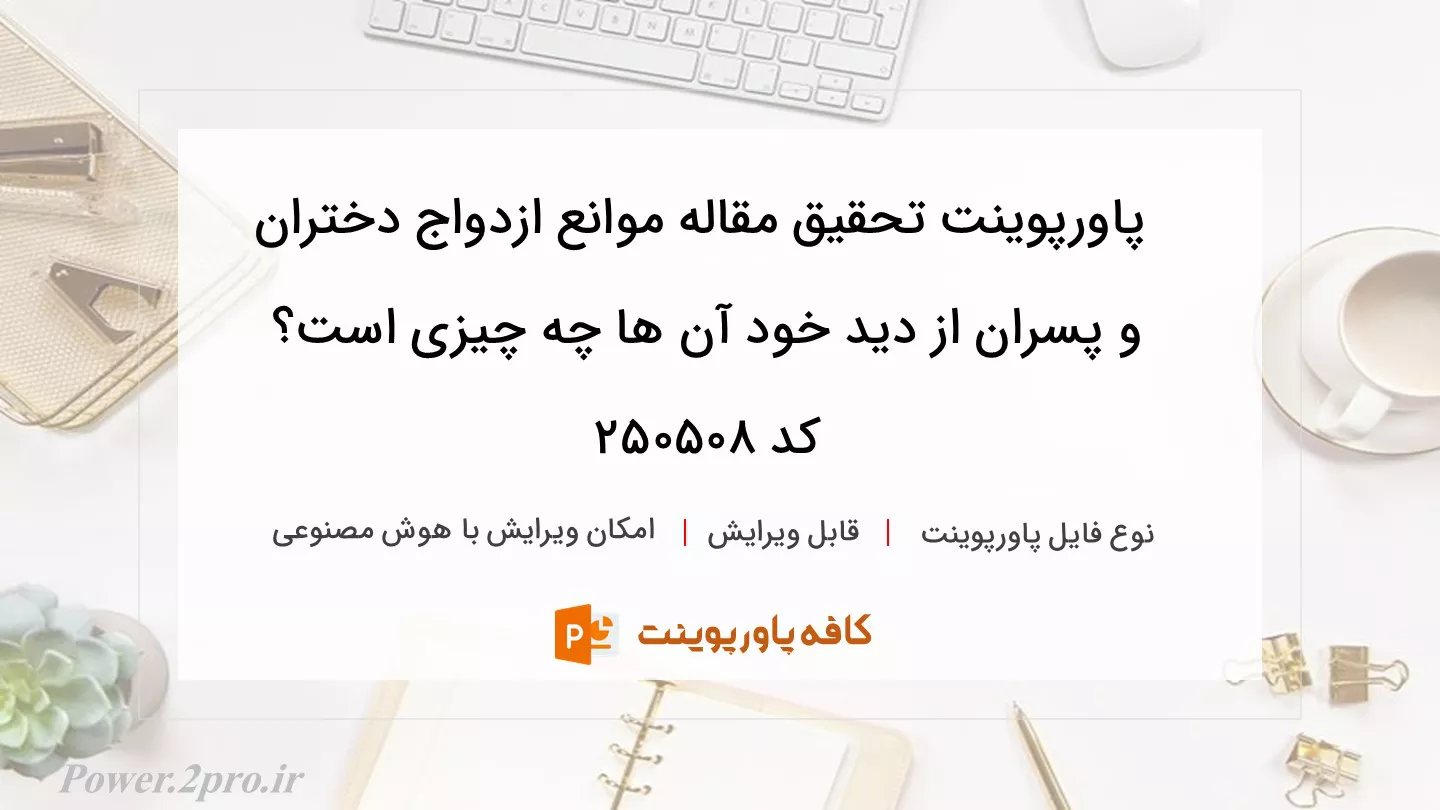 پاورپوینت تحقیق مقاله موانع ازدواج دختران و پسران از دید خود آن ها چه چیزی است؟ کد ۲۵۰۵۰۸

نوع فایل پاورپوینت | قابل ویرایش | امکان ویرایش با هوش مصنوعی

کافه پاورپوینت

Power.2pro.ir